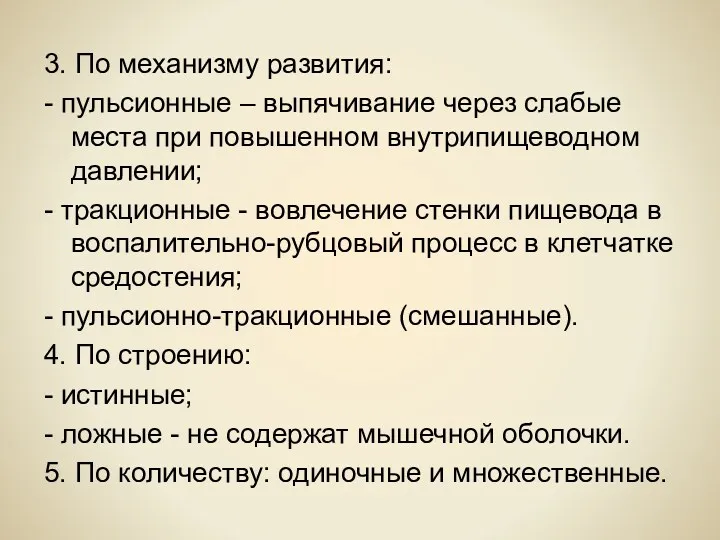 3. По механизму развития:

- пульсионные – выпячивание через слабые места при повышенном внутрипищеводном давлении;

- тракционные - вовлечение стенки пищевода в воспалительно-рубцовый процесс в клетчатке средостения;

- пульсионно-тракционные (смешанные).

4. По строению:

- истинные;

- ложные - не содержат мышечной оболочки.

5. По количеству: одиночные и множественные.